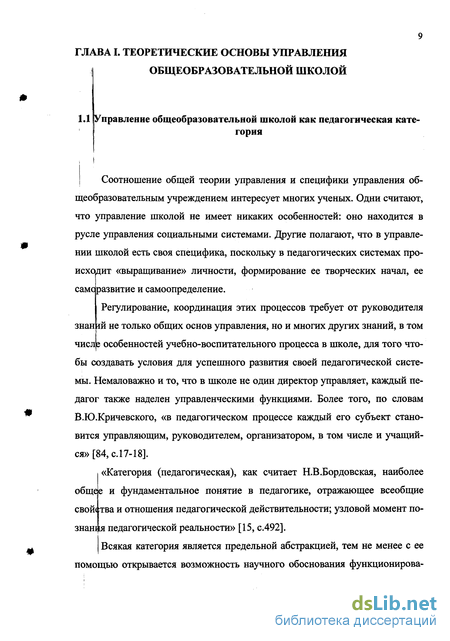 9

ГЛАВА I. ТЕОРЕТИЧЕСКИЕ ОСНОВЫ УПРАВЛЕНИЯ ОБЩЕОБРАЗОВАТЕЛЬНОЙ ШКОЛОЙ

1.1 Управление общеобразовательной школой как педагогическая категория

Соотношение общей теории управления и специфики управления общеобразовательным учреждением интересует многих ученых. Одни считают, что управление школой не имеет никаких особенностей: оно находится в русле управления социальными системами. Другие полагают, что в управлении школой есть своя специфика, поскольку в педагогических системах происходит «выращивание» личности, формирование ее творческих начал, ее саморазвитие и самоопределение.

Регулирование, координация этих процессов требует от руководителя знаний не только общих основ управления, но и многих других знаний, в том числе особенностей учебно-воспитательного процесса в школе, для того чтобы создавать условия для успешного развития своей педагогической системы. Немаловажно и то, что в школе не один директор управляет, каждый педагог также наделен управленческими функциями. Более того, по словам В.Ю.Кричевского, «в педагогическом процессе каждый его субъект становится управляющим, руководителем, организатором, в том числе и учащийся» [84, с.17-18].

«Категория (педагогическая), как считает Н.В.Бордовская, наиболее общее и фундаментальное понятие в педагогике, отражающее всеобщие свойства и отношения педагогической действительности; узловой момент познания педагогической реальности» [15, с.492].

Всякая категория является предельной абстракцией, тем не менее с ее помощью открывается возможность научного обоснования функционирова-

dsLib.net
библиотека диссертаций